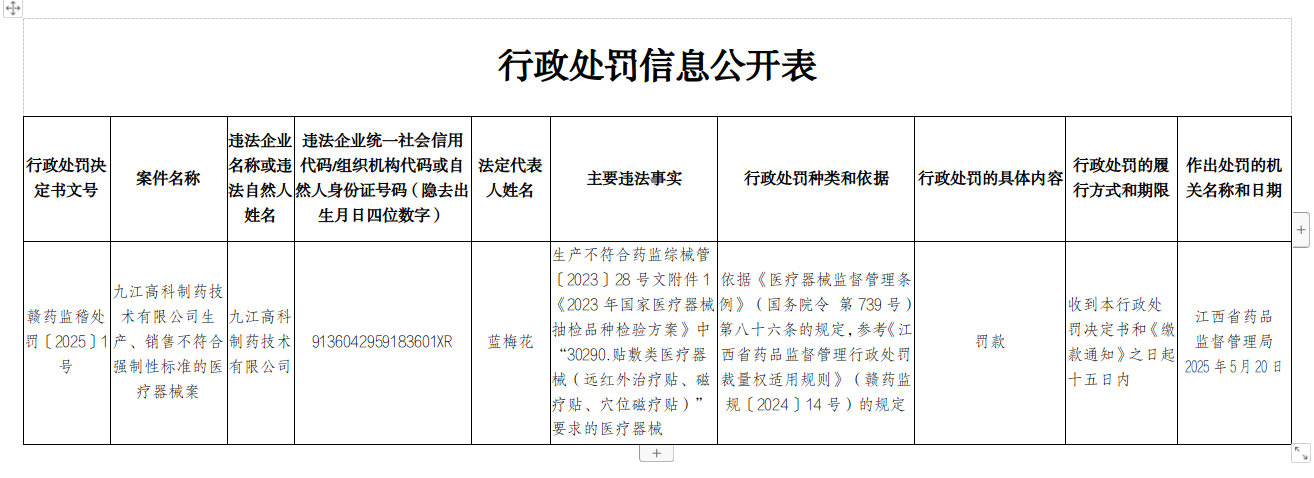 行政处罚信息公开表

| 行政处罚决定书文号 | 案件名称 | 违法企业名称或违法自然人姓名 | 违法企业统一社会信用代码/组织机构代码或自然人身份证号码（隐去出生月日四位数字） | 法定代表人姓名 | 主要违法事实 | 行政处罚种类和依据 | 行政处罚的具体内容 | 行政处罚的履行方式和期限 | 作出处罚的机关名称和日期 |
|---|---|---|---|---|---|---|---|---|---|
| 赣药监稽处罚〔2025〕1号 | 九江高科制药技术有限公司生产、销售不符合强制性标准的医疗器械案 | 九江高科制药技术有限公司 | 9136042959183601XR | 蓝梅花 | 生产不符合药监综械管〔2023〕28号文附件1《2023年国家医疗器械抽检品种检验方案》中“30290.贴敷类医疗器械（远红外治疗贴、磁疗贴、穴位磁疗贴）”要求的医疗器械 | 依据《医疗器械监督管理条例》（国务院令 第739号）第八十六条的规定，参考《江西省药品监督管理行政处罚裁量权适用规则》（赣药监规〔2024〕14号）的规定 | 罚款 | 收到本行政处罚决定书和《缴款通知》之日起十五日内 | 江西省药品监督管理局 2025年5月20日 |